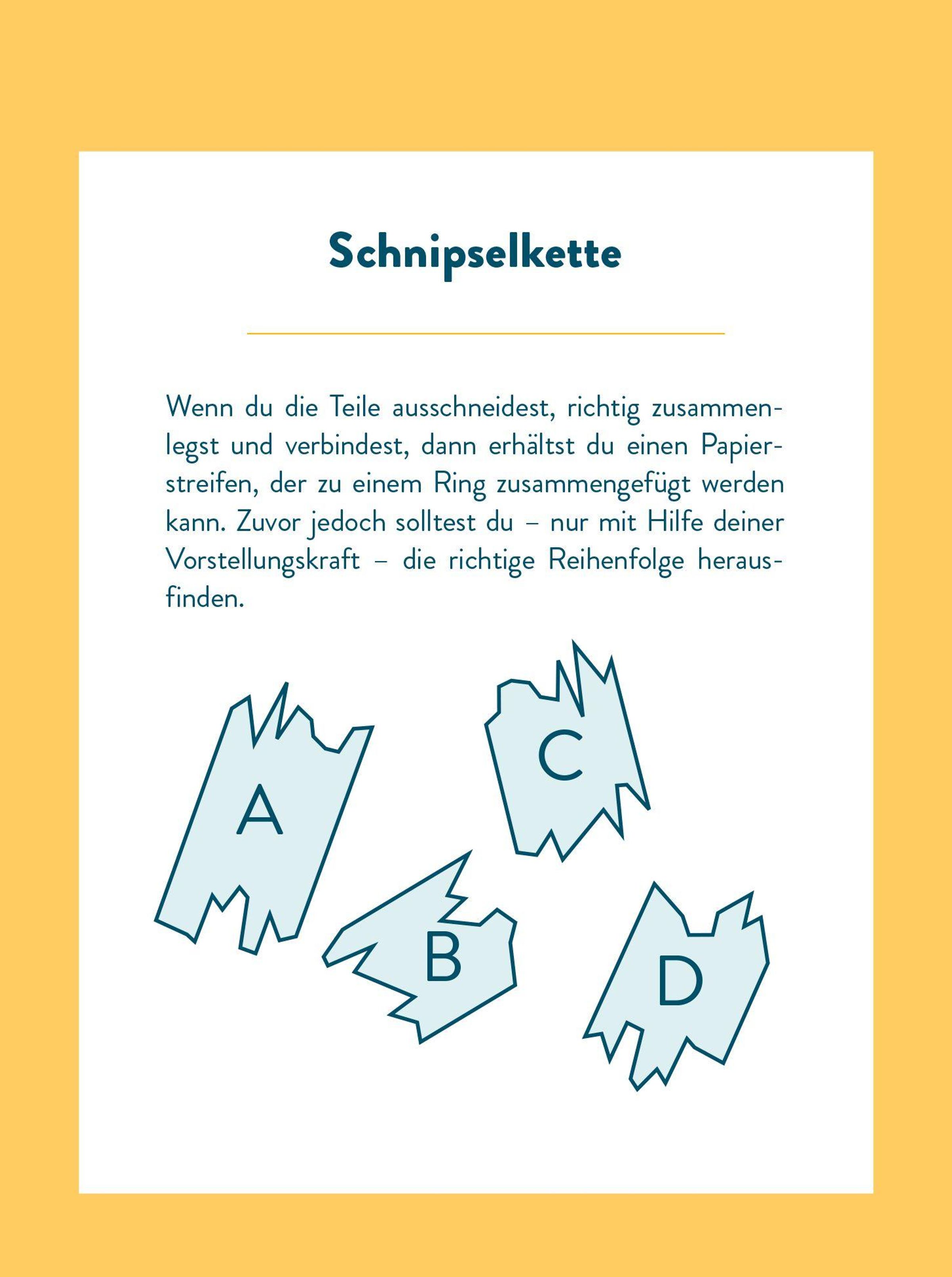 Schnipselkette

Wenn du die Teile ausschneidest, richtig zusammenlegst und verbindest, dann erhältst du einen Papierstreifen, der zu einem Ring zusammengefügt werden kann. Zuvor jedoch solltest du – nur mit Hilfe deiner Vorstellungskraft – die richtige Reihenfolge herausfinden.

A

C

B

D